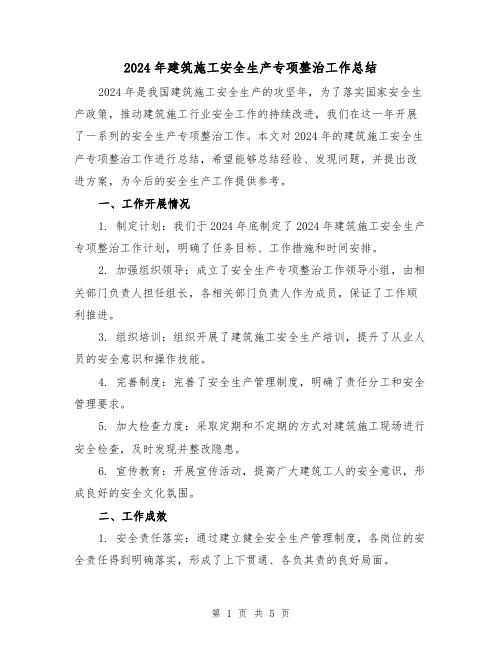 2024年建筑施工安全生产专项整治工作总结

2024年是我国建筑施工安全生产的攻坚年，为了落实国家安全生产政策，推动建筑施工行业安全工作的持续改进，我们在这一年开展了一系列的安全生产专项整治工作。本文对2024年的建筑施工安全生产专项整治工作进行总结，希望能够总结经验、发现问题，并提出改进方案，为今后的安全生产工作提供参考。

一、工作开展情况

1. 制定计划：我们于2024年底制定了2024年建筑施工安全生产专项整治工作计划，明确了任务目标、工作措施和时间安排。

2. 加强组织领导：成立了安全生产专项整治工作领导小组，由相关部门负责人担任组长，各相关部门负责人作为成员，保证了工作顺利推进。

3. 组织培训：组织开展了建筑施工安全生产培训，提升了从业人员的安全意识和操作技能。

4. 完善制度：完善了安全生产管理制度，明确了责任分工和安全管理要求。

5. 加大检查力度：采取定期和不定期的方式对建筑施工现场进行安全检查，及时发现并整改隐患。

6. 宣传教育：开展宣传活动，提高广大建筑工人的安全意识，形成良好的安全文化氛围。

二、工作成效

1. 安全责任落实：通过建立健全安全生产管理制度，各岗位的安全责任得到明确落实，形成了上下贯通、各负其责的良好局面。

第 1 页 共 5 页